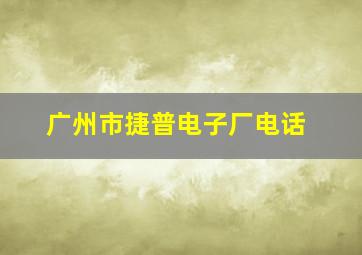 广州市捷普电子厂电话